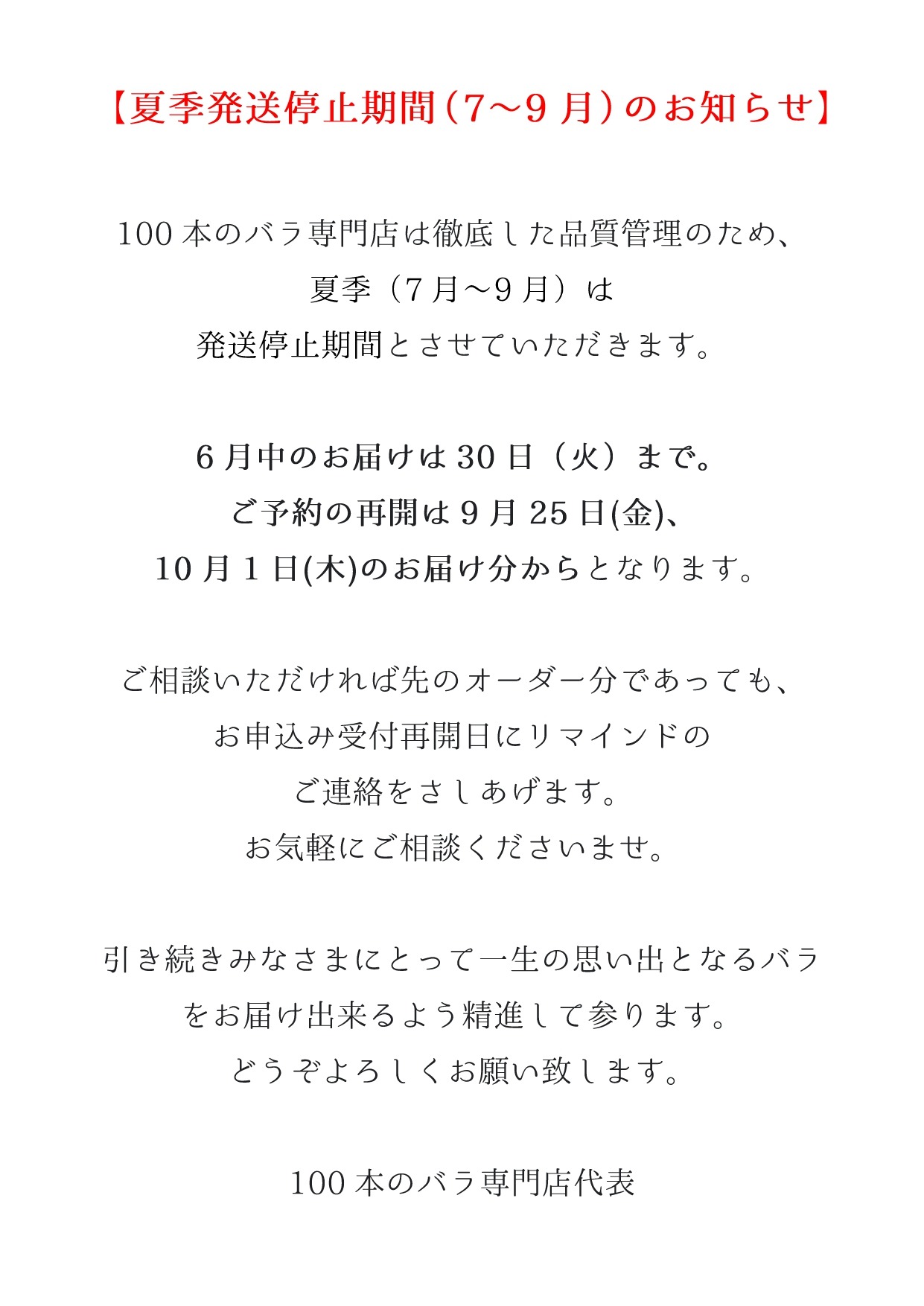 【夏季発送停止期間（7～9 月）のお知らせ】

100 本のバラ専門店は徹底した品質管理のため、
夏季（7 月～9 月）は
発送停止期間とさせていただきます。

6 月中のお届けは 30 日（火）まで。
ご予約の再開は 9 月 25 日(金)、
10 月 1 日(木)のお届け分からとなります。

ご相談いただければ先のオーダー分であっても、
お申込み受付再開日にリマインドの
ご連絡をさしあげます。
お気軽にご相談くださいませ。

引き続きみなさまにとって一生の思い出となるバラ
をお届け出来るよう精進して参ります。
どうぞよろしくお願い致します。

100 本のバラ専門店代表